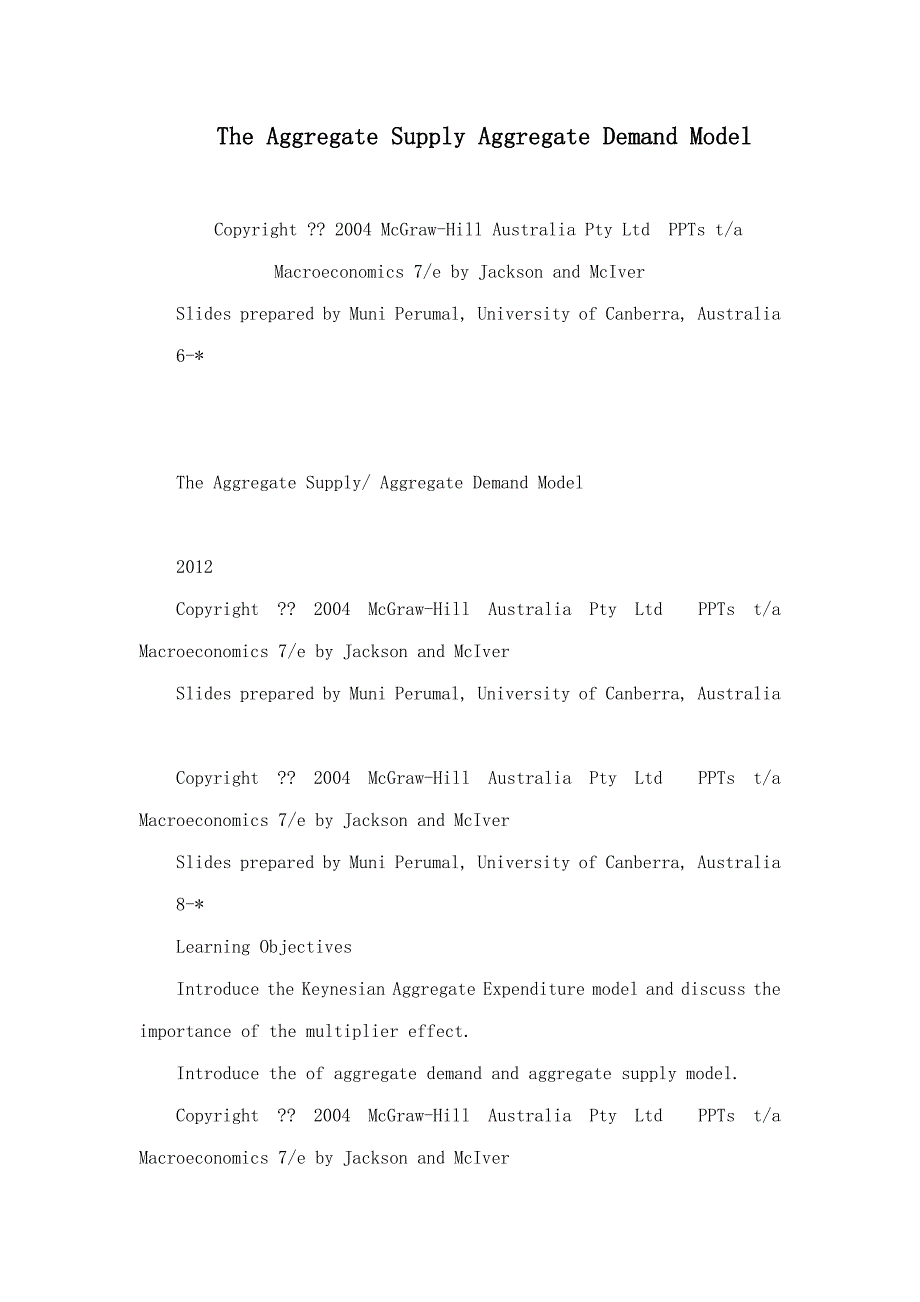 The Aggregate Supply Aggregate Demand Model

Copyright ?? 2004 McGraw-Hill Australia Pty Ltd PPTs t/a Macroeconomics 7/e by Jackson and McIver

Slides prepared by Muni Perumal, University of Canberra, Australia

6-*

The Aggregate Supply/ Aggregate Demand Model

2012

Copyright ?? 2004 McGraw-Hill Australia Pty Ltd PPTs t/a Macroeconomics 7/e by Jackson and McIver

Slides prepared by Muni Perumal, University of Canberra, Australia

Copyright ?? 2004 McGraw-Hill Australia Pty Ltd PPTs t/a Macroeconomics 7/e by Jackson and McIver

Slides prepared by Muni Perumal, University of Canberra, Australia

8-*

Learning Objectives

Introduce the Keynesian Aggregate Expenditure model and discuss the importance of the multiplier effect.

Introduce the of aggregate demand and aggregate supply model.

Copyright ?? 2004 McGraw-Hill Australia Pty Ltd PPTs t/a Macroeconomics 7/e by Jackson and McIver